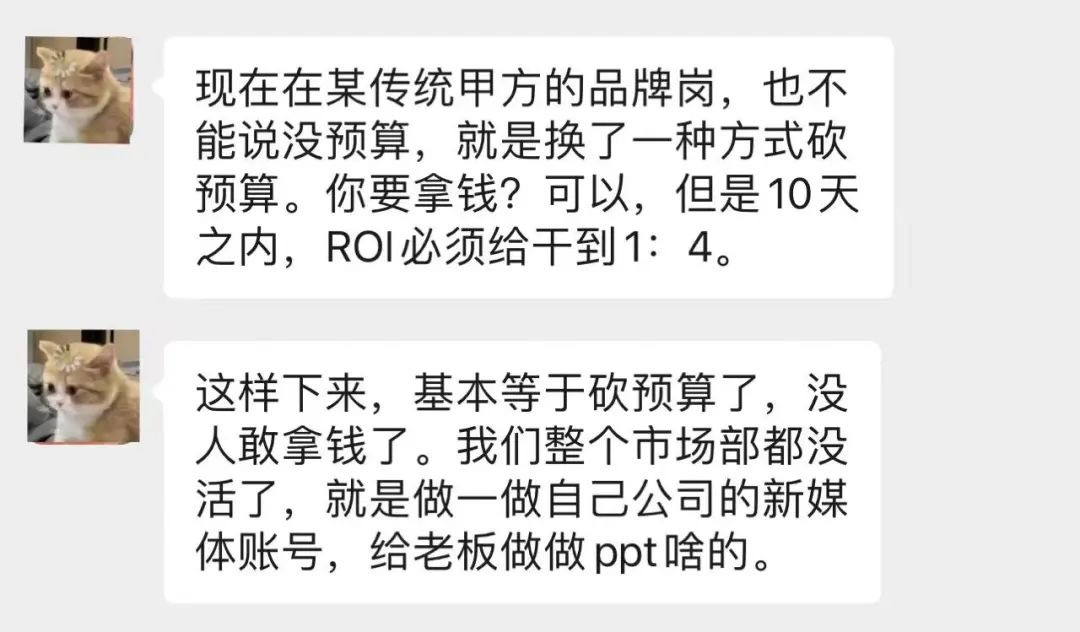 现在在某传统甲方的品牌岗，也不能说没预算，就是换了一种方式砍预算。你要拿钱？可以，但是10天之内，ROI必须给干到1：4。

这样下来，基本等于砍预算了，没人敢拿钱了。我们整个市场部都没活了，就是做一做自己公司的新媒体账号，给老板做做ppt啥的。